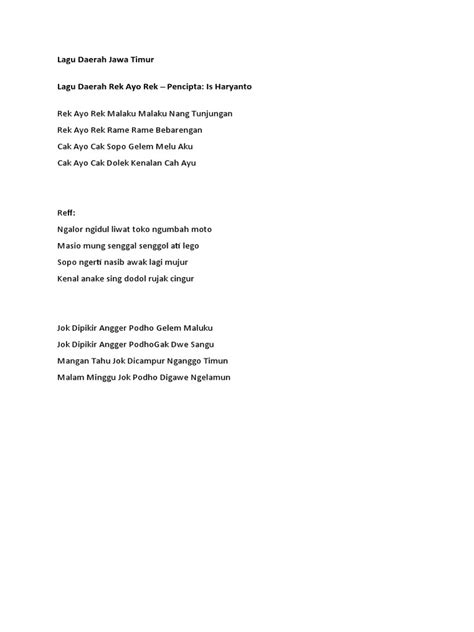 Lagu Daerah Jawa Timur

Lagu Daerah Rek Ayo Rek – Pencipta: Is Haryanto

Rek Ayo Rek Malaku Malaku Nang Tunjungan
Rek Ayo Rek Rame Rame Bebarengan
Cak Ayo Cak Sopo Gelem Melu Aku
Cak Ayo Cak Dolek Kenalan Cah Ayu

Reff:
Ngalor ngidul liwat toko ngumbah moto
Masio mung senggal senggol ati lego
Sopo ngerti nasib awak lagi mujur
Kenal anake sing dodol rujak cingur

Jok Dipikir Angger Podho Gelem Maluku
Jok Dipikir Angger PodhoGak Dwe Sangu
Mangan Tahu Jok Dicampur Nganggo Timun
Malam Minggu Jok Podho Digawe Ngelamun